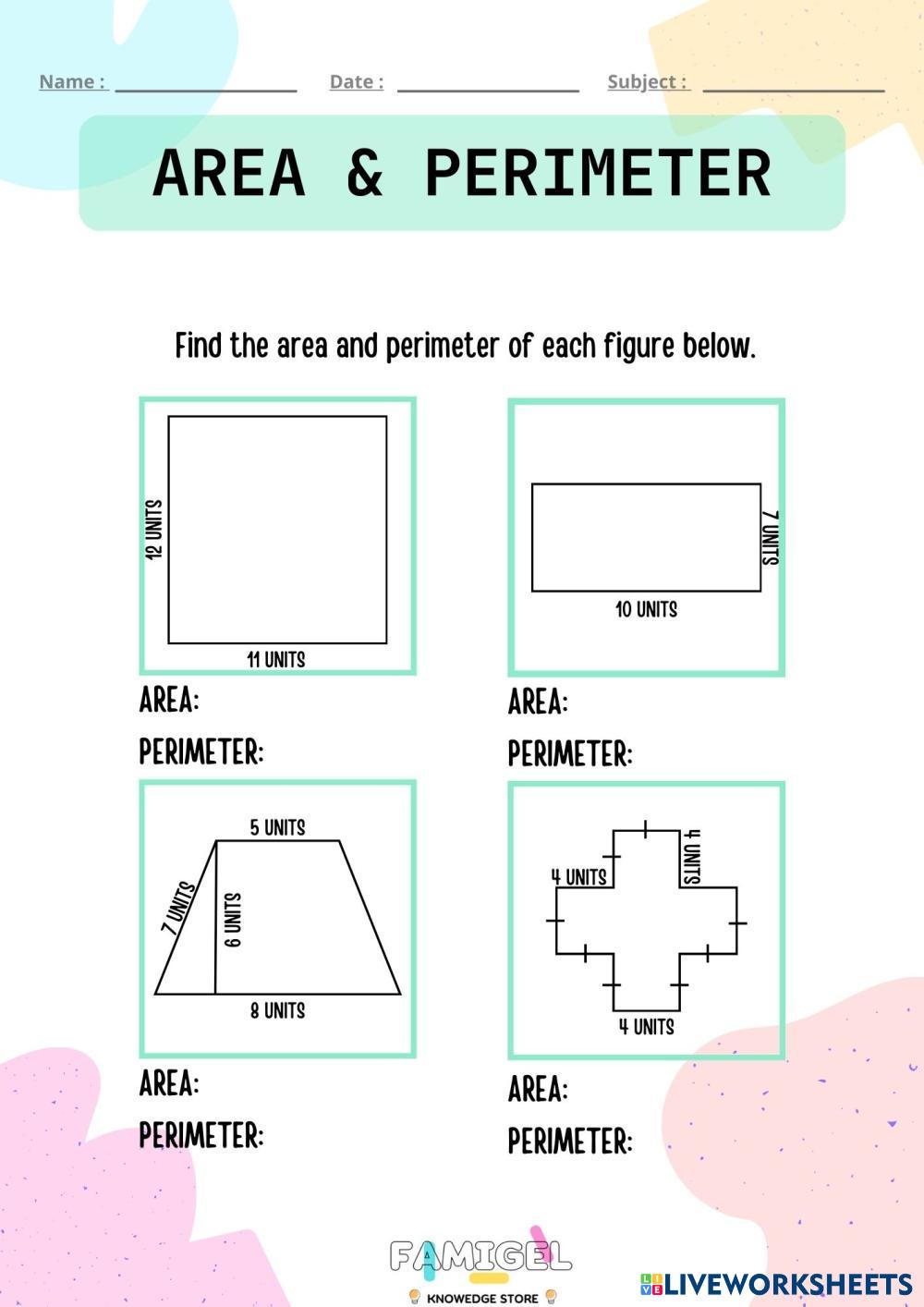 Name : ____ Date : ____ Subject : ____

AREA & PERIMETER

Find the area and perimeter of each figure below.

12 UNITS

11 UNITS

AREA:

PERIMETER:

7 UNITS

10 UNITS

AREA:

PERIMETER:

5 UNITS

7 UNITS

6 UNITS

8 UNITS

AREA:

PERIMETER:

4 UNITS

4 UNITS

4 UNITS

AREA:

PERIMETER:

FAMIGEL
KNOWEDGE STORE

LIVEWORKSHEETS